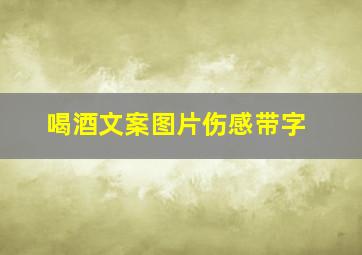 喝酒文案图片伤感带字